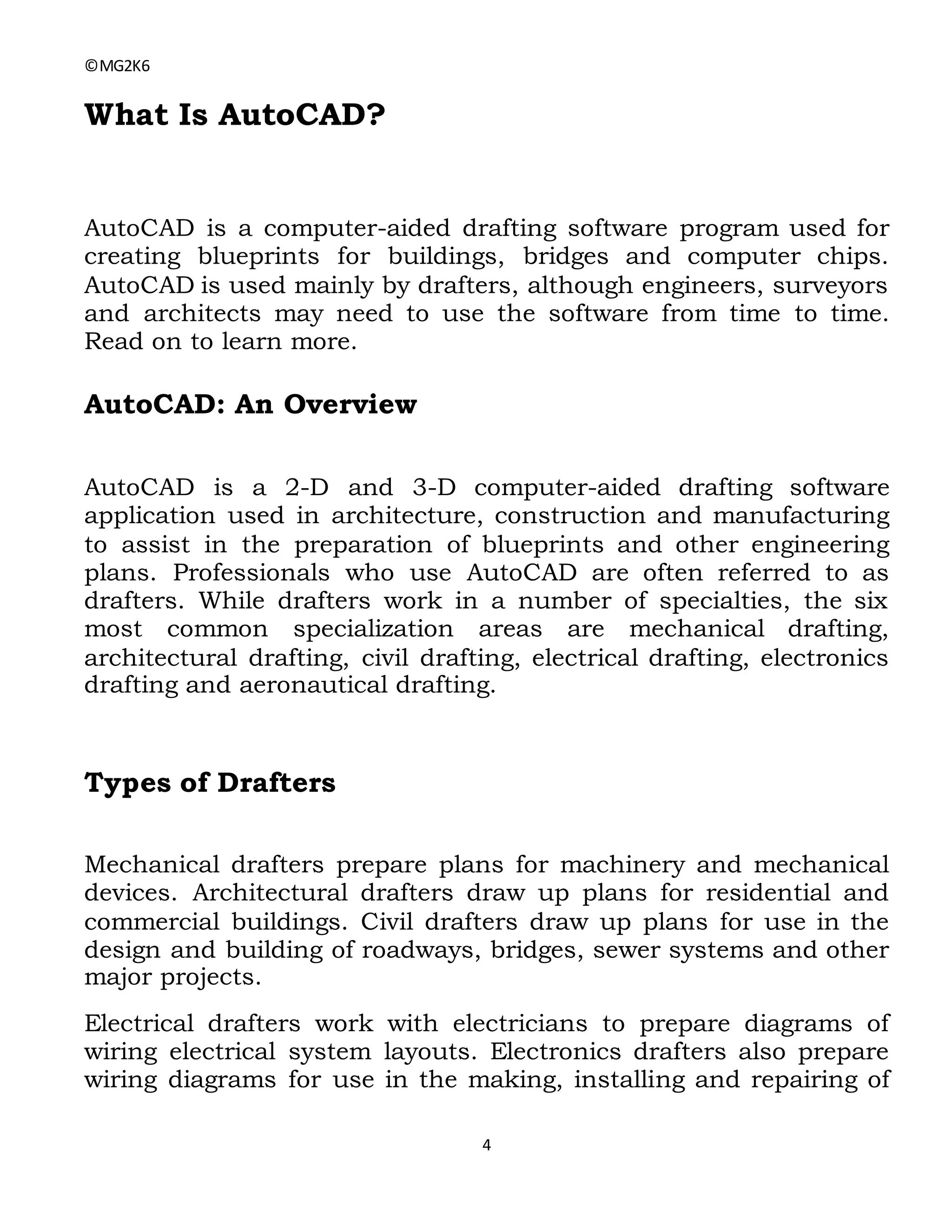 ©MG2K6

What Is AutoCAD?

AutoCAD is a computer-aided drafting software program used for creating blueprints for buildings, bridges and computer chips. AutoCAD is used mainly by drafters, although engineers, surveyors and architects may need to use the software from time to time. Read on to learn more.

AutoCAD: An Overview

AutoCAD is a 2-D and 3-D computer-aided drafting software application used in architecture, construction and manufacturing to assist in the preparation of blueprints and other engineering plans. Professionals who use AutoCAD are often referred to as drafters. While drafters work in a number of specialties, the six most common specialization areas are mechanical drafting, architectural drafting, civil drafting, electrical drafting, electronics drafting and aeronautical drafting.

Types of Drafters

Mechanical drafters prepare plans for machinery and mechanical devices. Architectural drafters draw up plans for residential and commercial buildings. Civil drafters draw up plans for use in the design and building of roadways, bridges, sewer systems and other major projects.

Electrical drafters work with electricians to prepare diagrams of wiring electrical system layouts. Electronics drafters also prepare wiring diagrams for use in the making, installing and repairing of

4